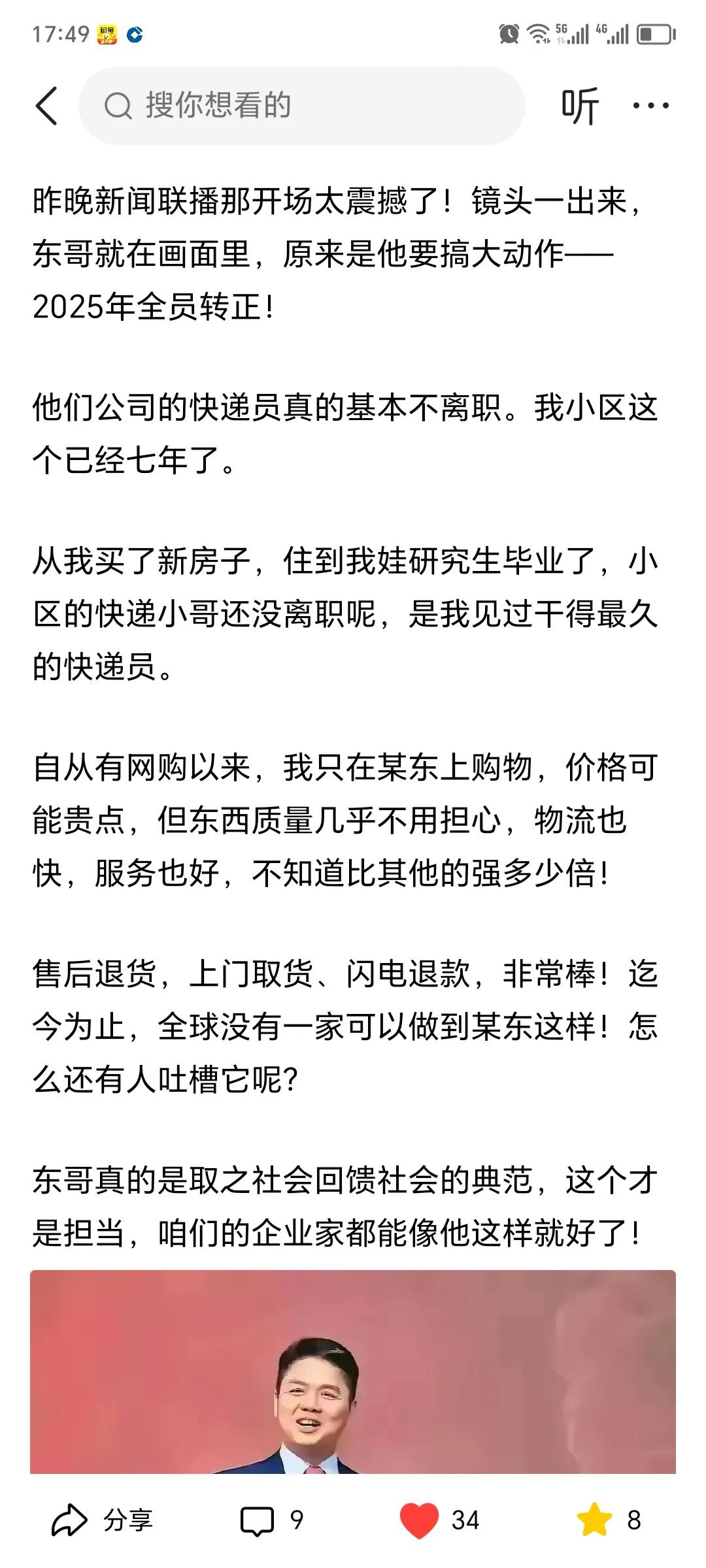 17:49 5G 4G

搜你想看的

听

昨晚新闻联播那开场太震撼了！镜头一出来，东哥就在画面里，原来是他要搞大动作——2025年全员转正！

他们公司的快递员真的基本不离职。我小区这个已经七年了。

从我买了新房子，住到我娃研究生毕业了，小区的快递小哥还没离职呢，是我见过干得最久的快递员。

自从有网购以来，我只在某东上购物，价格可能贵点，但东西质量几乎不用担心，物流也快，服务也好，不知道比其他的强多少倍！

售后退货，上门取货、闪电退款，非常棒！迄今为止，全球没有一家可以做到某东这样！怎么还有人吐槽它呢？

东哥真的是取之社会回馈社会的典范，这个才是担当，咱们的企业家都能像他这样就好了！

分享 9 34 8